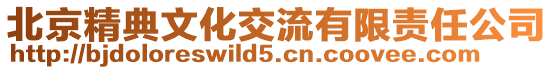 北京精典文化交流有限责任公司
http://bjdoloreswild5.cn.coovee.com